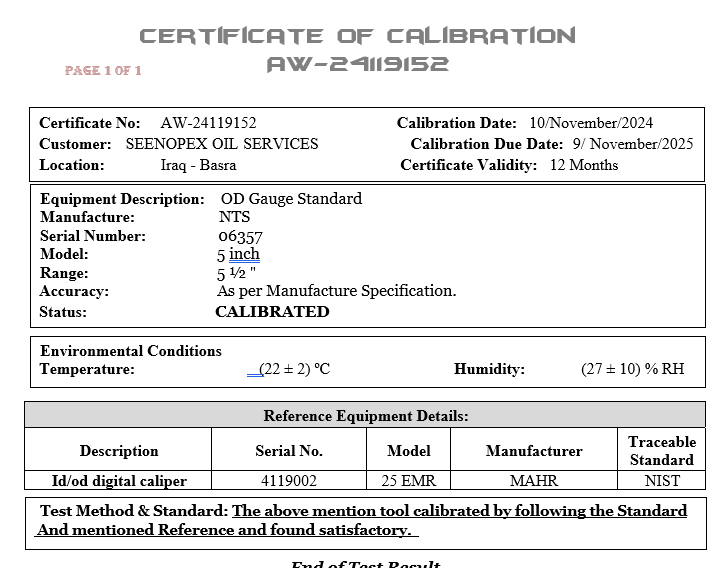 CERTIFICATE OF CALIBRATION
AW-24119152

PAGE 1 OF 1

Certificate No: AW-24119152
Customer: SEENOPEX OIL SERVICES
Location: Iraq - Basra

Calibration Date: 10/November/2024
Calibration Due Date: 9/ November/2025
Certificate Validity: 12 Months

Equipment Description: OD Gauge Standard
Manufacture: NTS
Serial Number: 06357
Model: 5 inch
Range: 5 ½ "
Accuracy: As per Manufacture Specification.
Status: CALIBRATED

Environmental Conditions
Temperature: (22 ± 2) °C
Humidity: (27 ± 10) % RH

Reference Equipment Details:

| Description | Serial No. | Model | Manufacturer | Traceable Standard |
|---|---|---|---|---|
| Id/od digital caliper | 4119002 | 25 EMR | MAHR | NIST |

Test Method & Standard: The above mention tool calibrated by following the Standard And mentioned Reference and found satisfactory.

End of Test Result